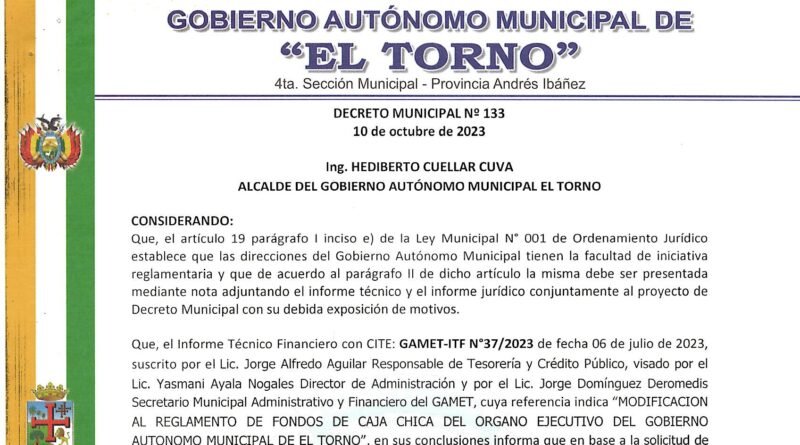 GOBIERNO AUTÓNOMO MUNICIPAL DE
"EL TORNO"
4ta. Sección Municipal - Provincia Andrés Ibáñez

DECRETO MUNICIPAL Nº 133
10 de octubre de 2023

Ing. HEDIBERTO CUELLAR CUVA
ALCALDE DEL GOBIERNO AUTÓNOMO MUNICIPAL EL TORNO

CONSIDERANDO:
Que, el artículo 19 parágrafo I inciso e) de la Ley Municipal N° 001 de Ordenamiento Jurídico establece que las direcciones del Gobierno Autónomo Municipal tienen la facultad de iniciativa reglamentaria y que de acuerdo al parágrafo II de dicho artículo la misma debe ser presentada mediante nota adjuntando el informe técnico y el informe jurídico conjuntamente al proyecto de Decreto Municipal con su debida exposición de motivos.

Que, el Informe Técnico Financiero con CITE: GAMET-ITF N°37/2023 de fecha 06 de julio de 2023, suscrito por el Lic. Jorge Alfredo Aguilar Responsable de Tesorería y Crédito Público, visado por el Lic. Yasmani Ayala Nogales Director de Administración y por el Lic. Jorge Domínguez Deromedis Secretario Municipal Administrativo y Financiero del GAMET, cuya referencia indica "MODIFICACION AL REGLAMENTO DE FONDOS DE CAJA CHICA DEL ORGANO EJECUTIVO DEL GOBIERNO AUTONOMO MUNICIPAL DE EL TORNO", en sus conclusiones informa que en base a la solicitud de